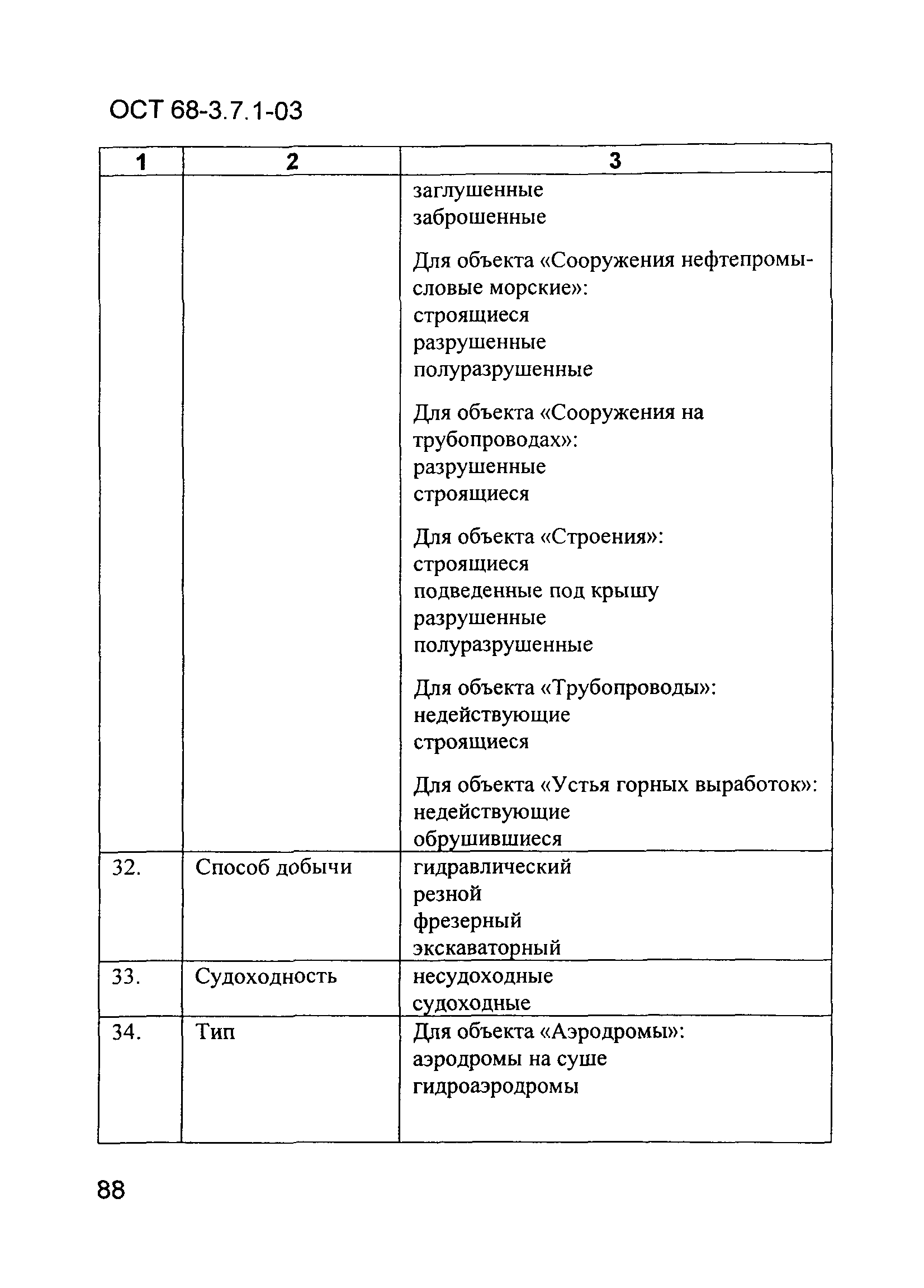 ОСТ 68-3.7.1-03

| 1 | 2 | 3 |
|---|---|---|
| | | заглушенные<br>заброшенные<br><br>Для объекта «Сооружения нефтепромысловые морские»:<br>строящиеся<br>разрушенные<br>полуразрушенные<br><br>Для объекта «Сооружения на трубопроводах»:<br>разрушенные<br>строящиеся<br><br>Для объекта «Строения»:<br>строящиеся<br>подведенные под крышу<br>разрушенные<br>полуразрушенные<br><br>Для объекта «Трубопроводы»:<br>недействующие<br>строящиеся<br><br>Для объекта «Устья горных выработок»:<br>недействующие<br>обрушившиеся |
| 32. | Способ добычи | гидравлический<br>резной<br>фрезерный<br>экскаваторный |
| 33. | Судоходность | несудоходные<br>судоходные |
| 34. | Тип | Для объекта «Аэродромы»:<br>аэродромы на суше<br>гидроаэродромы |

88